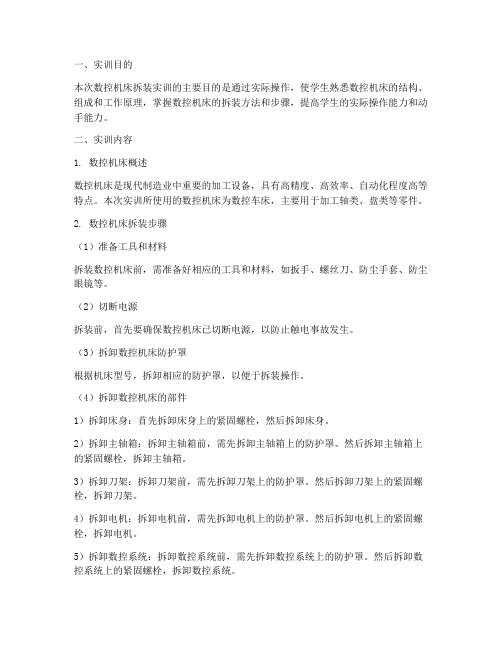 一、实训目的

本次数控机床拆装实训的主要目的是通过实际操作，使学生熟悉数控机床的结构、组成和工作原理，掌握数控机床的拆装方法和步骤，提高学生的实际操作能力和动手能力。

二、实训内容

1. 数控机床概述

数控机床是现代制造业中重要的加工设备，具有高精度、高效率、自动化程度高等特点。本次实训所使用的数控机床为数控车床，主要用于加工轴类、盘类等零件。

2. 数控机床拆装步骤

（1）准备工具和材料

拆装数控机床前，需准备好相应的工具和材料，如扳手、螺丝刀、防尘手套、防尘眼镜等。

（2）切断电源

拆装前，首先要确保数控机床已切断电源，以防止触电事故发生。

（3）拆卸数控机床防护罩

根据机床型号，拆卸相应的防护罩，以便于拆装操作。

（4）拆卸数控机床的部件

1）拆卸床身：首先拆卸床身上的紧固螺栓，然后拆卸床身。

2）拆卸主轴箱：拆卸主轴箱前，需先拆卸主轴箱上的防护罩。然后拆卸主轴箱上的紧固螺栓，拆卸主轴箱。

3）拆卸刀架：拆卸刀架前，需先拆卸刀架上的防护罩。然后拆卸刀架上的紧固螺栓，拆卸刀架。

4）拆卸电机：拆卸电机前，需先拆卸电机上的防护罩。然后拆卸电机上的紧固螺栓，拆卸电机。

5）拆卸数控系统：拆卸数控系统前，需先拆卸数控系统上的防护罩。然后拆卸数控系统上的紧固螺栓，拆卸数控系统。